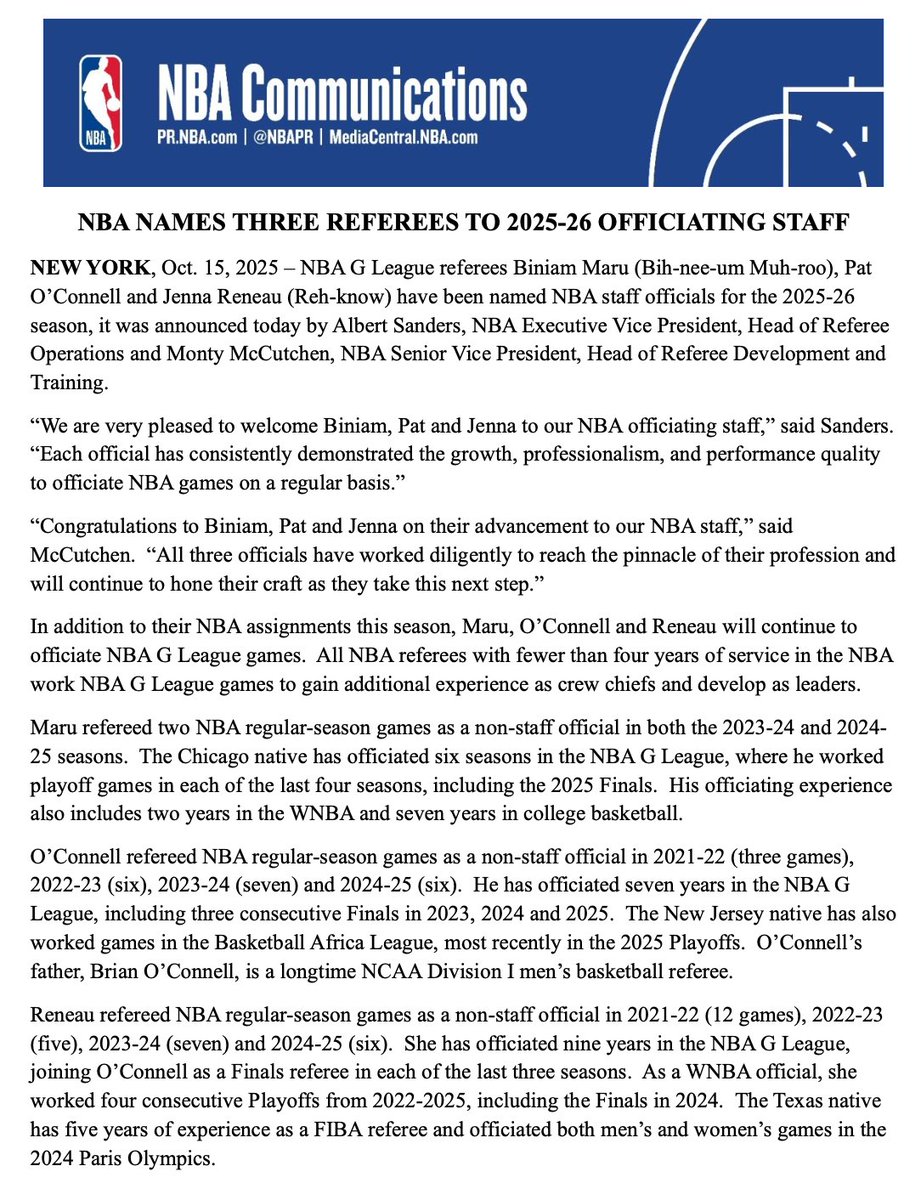 NBA

NBA Communications
PR.NBA.com | @NBAPR | MediaCentral.NBA.com

NBA NAMES THREE REFEREES TO 2025-26 OFFICIATING STAFF

NEW YORK, Oct. 15, 2025 – NBA G League referees Biniam Maru (Bih-nee-um Muh-roo), Pat O'Connell and Jenna Reneau (Reh-know) have been named NBA staff officials for the 2025-26 season, it was announced today by Albert Sanders, NBA Executive Vice President, Head of Referee Operations and Monty McCutchen, NBA Senior Vice President, Head of Referee Development and Training.

"We are very pleased to welcome Biniam, Pat and Jenna to our NBA officiating staff," said Sanders. "Each official has consistently demonstrated the growth, professionalism, and performance quality to officiate NBA games on a regular basis."

"Congratulations to Biniam, Pat and Jenna on their advancement to our NBA staff," said McCutchen. "All three officials have worked diligently to reach the pinnacle of their profession and will continue to hone their craft as they take this next step."

In addition to their NBA assignments this season, Maru, O'Connell and Reneau will continue to officiate NBA G League games. All NBA referees with fewer than four years of service in the NBA work NBA G League games to gain additional experience as crew chiefs and develop as leaders.

Maru refereed two NBA regular-season games as a non-staff official in both the 2023-24 and 2024-25 seasons. The Chicago native has officiated six seasons in the NBA G League, where he worked playoff games in each of the last four seasons, including the 2025 Finals. His officiating experience also includes two years in the WNBA and seven years in college basketball.

O'Connell refereed NBA regular-season games as a non-staff official in 2021-22 (three games), 2022-23 (six), 2023-24 (seven) and 2024-25 (six). He has officiated seven years in the NBA G League, including three consecutive Finals in 2023, 2024 and 2025. The New Jersey native has also worked games in the Basketball Africa League, most recently in the 2025 Playoffs. O'Connell's father, Brian O'Connell, is a longtime NCAA Division I men's basketball referee.

Reneau refereed NBA regular-season games as a non-staff official in 2021-22 (12 games), 2022-23 (five), 2023-24 (seven) and 2024-25 (six). She has officiated nine years in the NBA G League, joining O'Connell as a Finals referee in each of the last three seasons. As a WNBA official, she worked four consecutive Playoffs from 2022-2025, including the Finals in 2024. The Texas native has five years of experience as a FIBA referee and officiated both men's and women's games in the 2024 Paris Olympics.